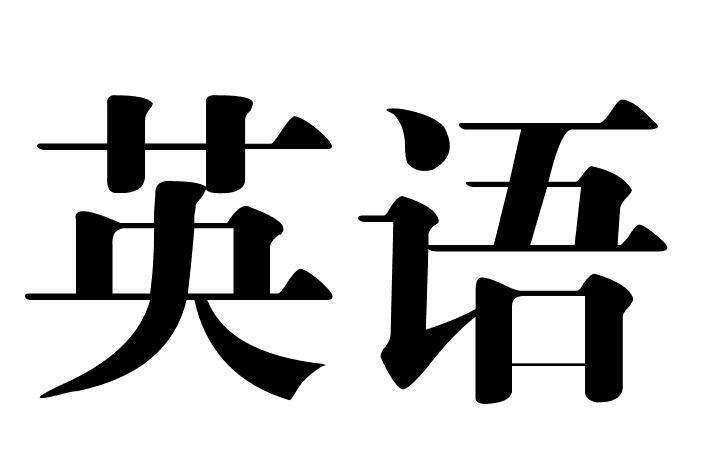 英语